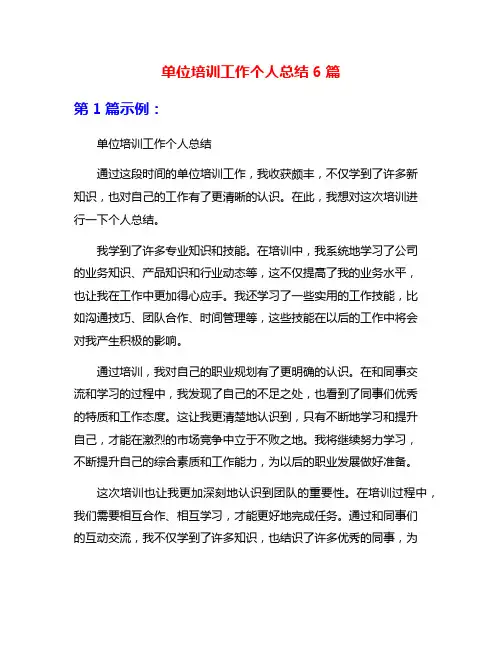 单位培训工作个人总结 6 篇

第 1 篇示例：

单位培训工作个人总结

通过这段时间的单位培训工作，我收获颇丰，不仅学到了许多新知识，也对自己的工作有了更清晰的认识。在此，我想对这次培训进行一下个人总结。

我学到了许多专业知识和技能。在培训中，我系统地学习了公司的业务知识、产品知识和行业动态等，这不仅提高了我的业务水平，也让我在工作中更加得心应手。我还学习了一些实用的工作技能，比如沟通技巧、团队合作、时间管理等，这些技能在以后的工作中将会对我产生积极的影响。

通过培训，我对自己的职业规划有了更明确的认识。在和同事交流和学习的过程中，我发现了自己的不足之处，也看到了同事们优秀的特质和工作态度。这让我更清楚地认识到，只有不断地学习和提升自己，才能在激烈的市场竞争中立于不败之地。我将继续努力学习，不断提升自己的综合素质和工作能力，为以后的职业发展做好准备。

这次培训也让我更加深刻地认识到团队的重要性。在培训过程中，我们需要相互合作、相互学习，才能更好地完成任务。通过和同事们的互动交流，我不仅学到了许多知识，也结识了许多优秀的同事，为